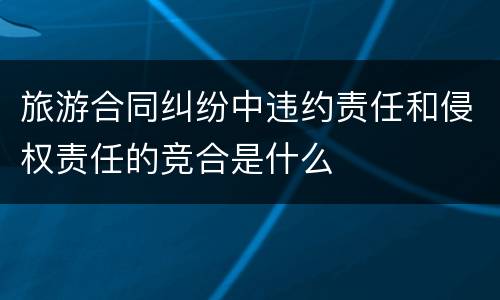 旅游合同纠纷中违约责任和侵权责任的竞合是什么